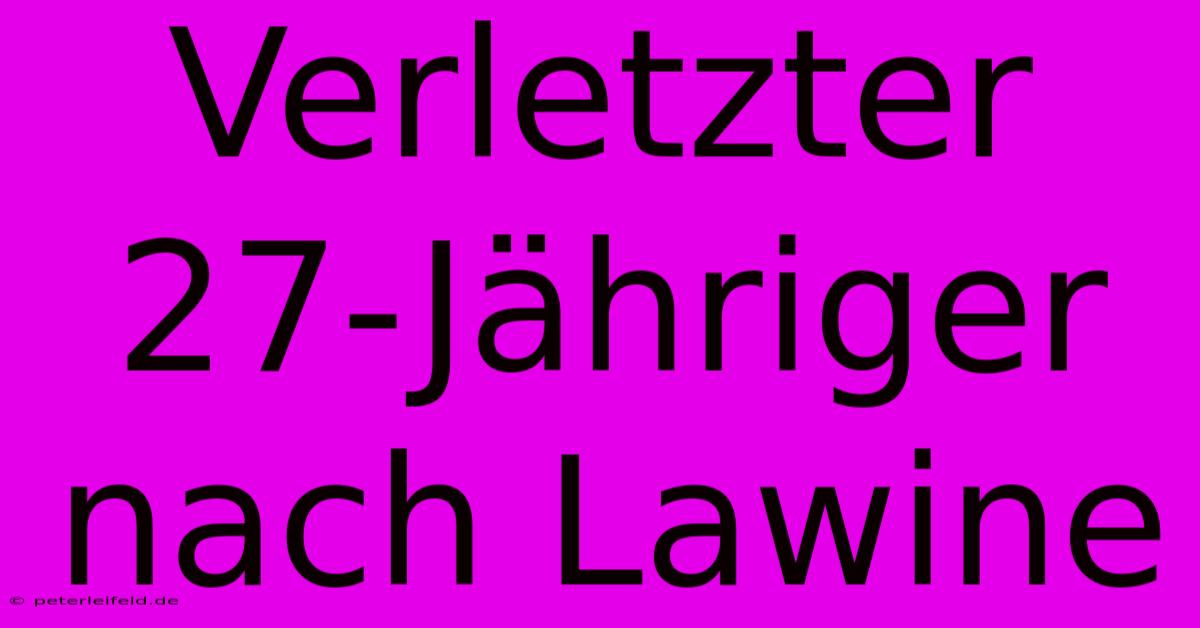 Verletzter 27-Jähriger nach Lawine

© peterleifeld.de